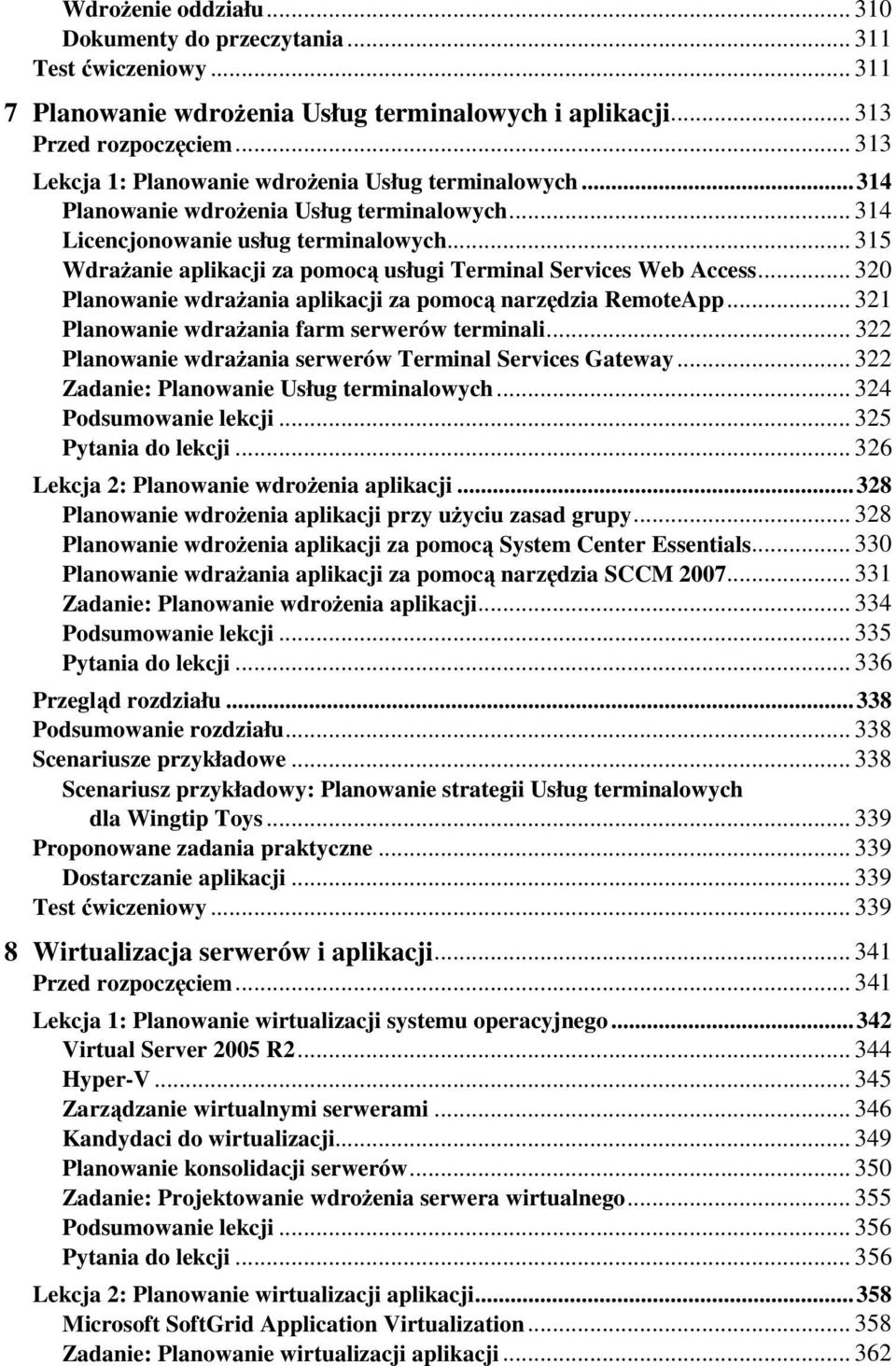 Wdrożenie oddziału ... 310
Dokumenty do przeczytania ... 311
Test ćwiczeniowy ... 311

7 Planowanie wdrożenia Usług terminalowych i aplikacji ... 313
Przed rozpoczęciem ... 313

Lekcja 1: Planowanie wdrożenia Usług terminalowych ... 314
Planowanie wdrożenia Usług terminalowych ... 314
Licencjonowanie usług terminalowych ... 315
Wdrażanie aplikacji za pomocą usługi Terminal Services Web Access ... 320
Planowanie wdrażania aplikacji za pomocą narzędzia RemoteApp ... 321
Planowanie wdrażania farm serwerów terminali ... 322
Planowanie wdrażania serwerów Terminal Services Gateway ... 322
Zadanie: Planowanie Usług terminalowych ... 324
Podsumowanie lekcji ... 325
Pytania do lekcji ... 326

Lekcja 2: Planowanie wdrożenia aplikacji ... 328
Planowanie wdrożenia aplikacji przy użyciu zasad grupy ... 328
Planowanie wdrożenia aplikacji za pomocą System Center Essentials ... 330
Planowanie wdrażania aplikacji za pomocą narzędzia SCCM 2007 ... 331
Zadanie: Planowanie wdrożenia aplikacji ... 334
Podsumowanie lekcji ... 335
Pytania do lekcji ... 336

Przegląd rozdziału ... 338
Podsumowanie rozdziału ... 338
Scenariusze przykładowe ... 338
Scenariusz przykładowy: Planowanie strategii Usług terminalowych dla Wingtip Toys ... 339
Proponowane zadania praktyczne ... 339
Dostarczanie aplikacji ... 339
Test ćwiczeniowy ... 339

8 Wirtualizacja serwerów i aplikacji ... 341
Przed rozpoczęciem ... 341

Lekcja 1: Planowanie wirtualizacji systemu operacyjnego ... 342
Virtual Server 2005 R2 ... 344
Hyper-V ... 345
Zarządzanie wirtualnymi serwerami ... 346
Kandydaci do wirtualizacji ... 349
Planowanie konsolidacji serwerów ... 350
Zadanie: Projektowanie wdrożenia serwera wirtualnego ... 355
Podsumowanie lekcji ... 356
Pytania do lekcji ... 356

Lekcja 2: Planowanie wirtualizacji aplikacji ... 358
Microsoft SoftGrid Application Virtualization ... 358
Zadanie: Planowanie wirtualizacji aplikacji ... 362